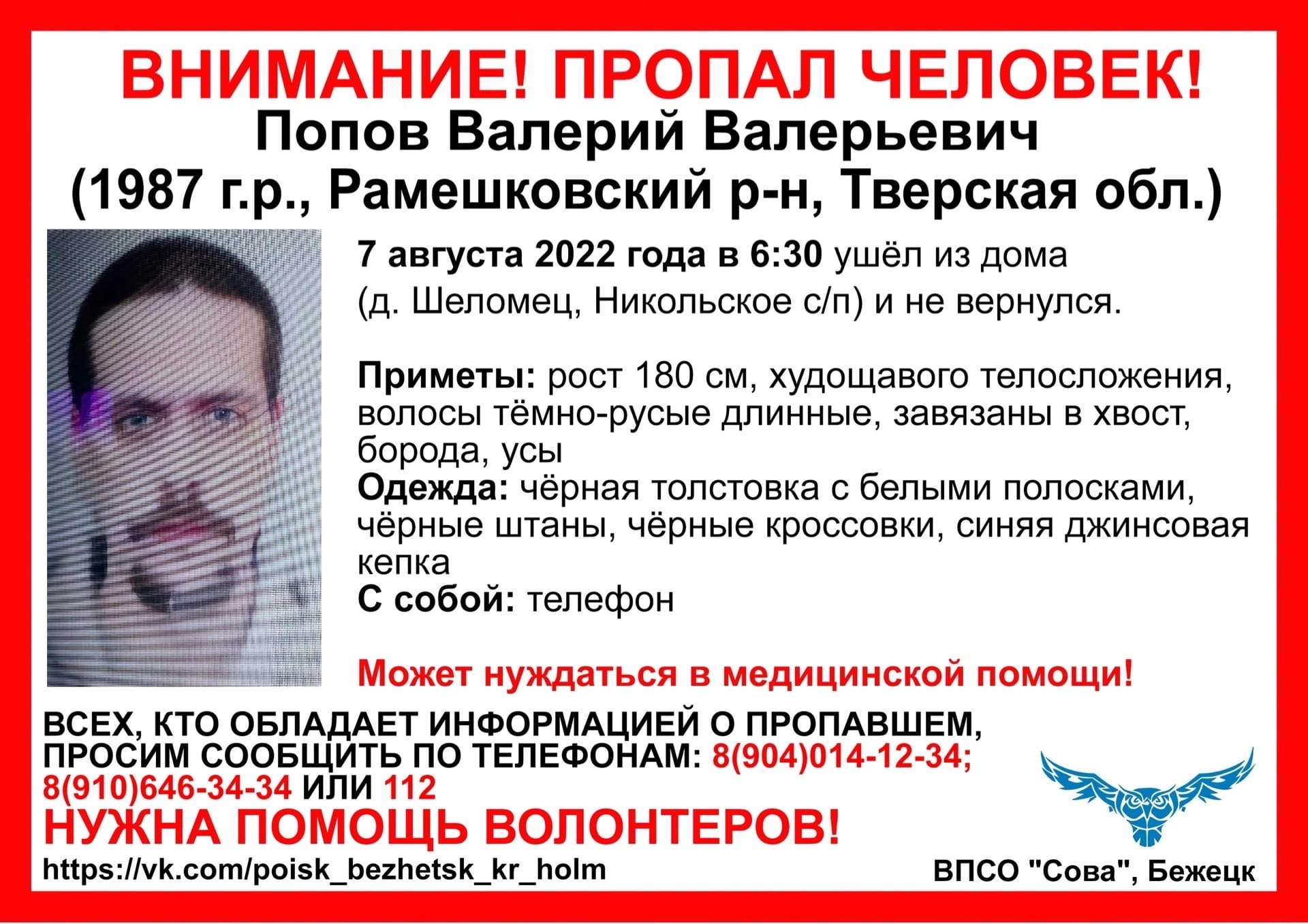 ВНИМАНИЕ! ПРОПАЛ ЧЕЛОВЕК!
Попов Валерий Валерьевич
(1987 г.р., Рамешковский р-н, Тверская обл.)

7 августа 2022 года в 6:30 ушёл из дома (д. Шеломец, Никольское с/п) и не вернулся.

Приметы: рост 180 см, худощавого телосложения, волосы тёмно-русые длинные, завязаны в хвост, борода, усы
Одежда: чёрная толстовка с белыми полосками, чёрные штаны, чёрные кроссовки, синяя джинсовая кепка
С собой: телефон

Может нуждаться в медицинской помощи!

ВСЕХ, КТО ОБЛАДАЕТ ИНФОРМАЦИЕЙ О ПРОПАВШЕМ, ПРОСИМ СООБЩИТЬ ПО ТЕЛЕФОНАМ: 8(904)014-12-34; 8(910)646-34-34 ИЛИ 112
НУЖНА ПОМОЩЬ ВОЛОНТЕРОВ!
https://vk.com/poisk_bezhetsk_kr_holm

ВПСО "Сова", Бежецк